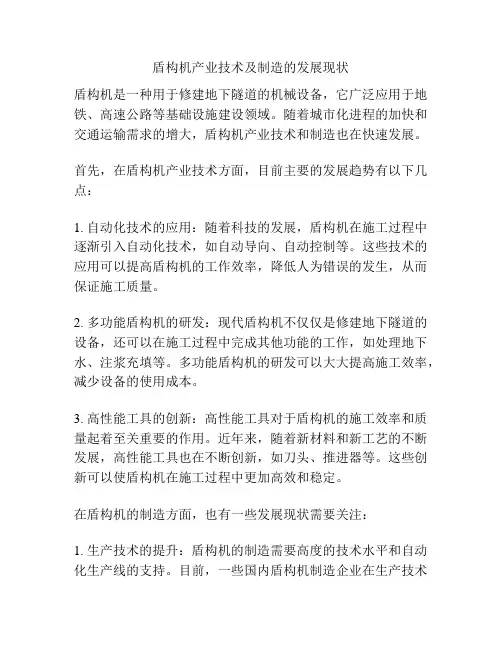 盾构机产业技术及制造的发展现状

盾构机是一种用于修建地下隧道的机械设备，它广泛应用于地铁、高速公路等基础设施建设领域。随着城市化进程的加快和交通运输需求的增大，盾构机产业技术和制造也在快速发展。

首先，在盾构机产业技术方面，目前主要的发展趋势有以下几点：

1. 自动化技术的应用：随着科技的发展，盾构机在施工过程中逐渐引入自动化技术，如自动导向、自动控制等。这些技术的应用可以提高盾构机的工作效率，降低人为错误的发生，从而保证施工质量。

2. 多功能盾构机的研发：现代盾构机不仅仅是修建地下隧道的设备，还可以在施工过程中完成其他功能的工作，如处理地下水、注浆充填等。多功能盾构机的研发可以大大提高施工效率，减少设备的使用成本。

3. 高性能工具的创新：高性能工具对于盾构机的施工效率和质量起着至关重要的作用。近年来，随着新材料和新工艺的不断发展，高性能工具也在不断创新，如刀头、推进器等。这些创新可以使盾构机在施工过程中更加高效和稳定。

在盾构机的制造方面，也有一些发展现状需要关注：

1. 生产技术的提升：盾构机的制造需要高度的技术水平和自动化生产线的支持。目前，一些国内盾构机制造企业在生产技术